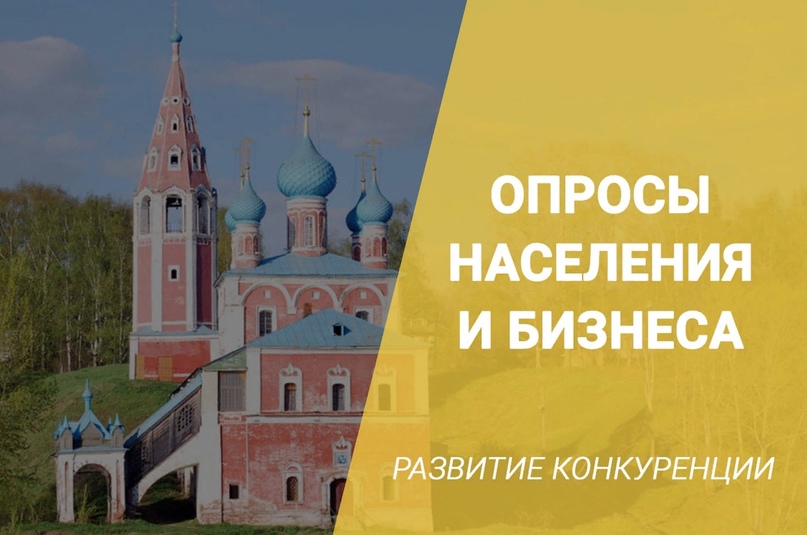 ОПРОСЫ НАСЕЛЕНИЯ И БИЗНЕСА

РАЗВИТИЕ КОНКУРЕНЦИИ